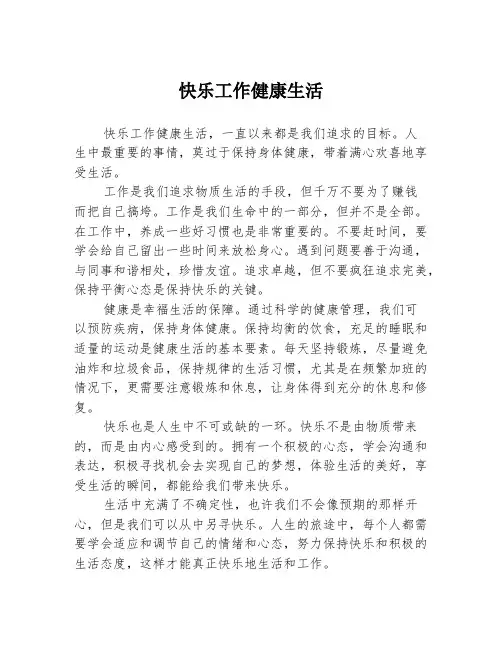 快乐工作健康生活

快乐工作健康生活，一直以来都是我们追求的目标。人生中最重要的事情，莫过于保持身体健康，带着满心欢喜地享受生活。

工作是我们追求物质生活的手段，但千万不要为了赚钱而把自己搞垮。工作是我们生命中的一部分，但并不是全部。在工作中，养成一些好习惯也是非常重要的。不要赶时间，要学会给自己留出一些时间来放松身心。遇到问题要善于沟通，与同事和谐相处，珍惜友谊。追求卓越，但不要疯狂追求完美，保持平衡心态是保持快乐的关键。

健康是幸福生活的保障。通过科学的健康管理，我们可以预防疾病，保持身体健康。保持均衡的饮食，充足的睡眠和适量的运动是健康生活的基本要素。每天坚持锻炼，尽量避免油炸和垃圾食品，保持规律的生活习惯，尤其是在频繁加班的情况下，更需要注意锻炼和休息，让身体得到充分的休息和修复。

快乐也是人生中不可或缺的一环。快乐不是由物质带来的，而是由内心感受到的。拥有一个积极的心态，学会沟通和表达，积极寻找机会去实现自己的梦想，体验生活的美好，享受生活的瞬间，都能给我们带来快乐。

生活中充满了不确定性，也许我们不会像预期的那样开心，但是我们可以从中另寻快乐。人生的旅途中，每个人都需要学会适应和调节自己的情绪和心态，努力保持快乐和积极的生活态度，这样才能真正快乐地生活和工作。